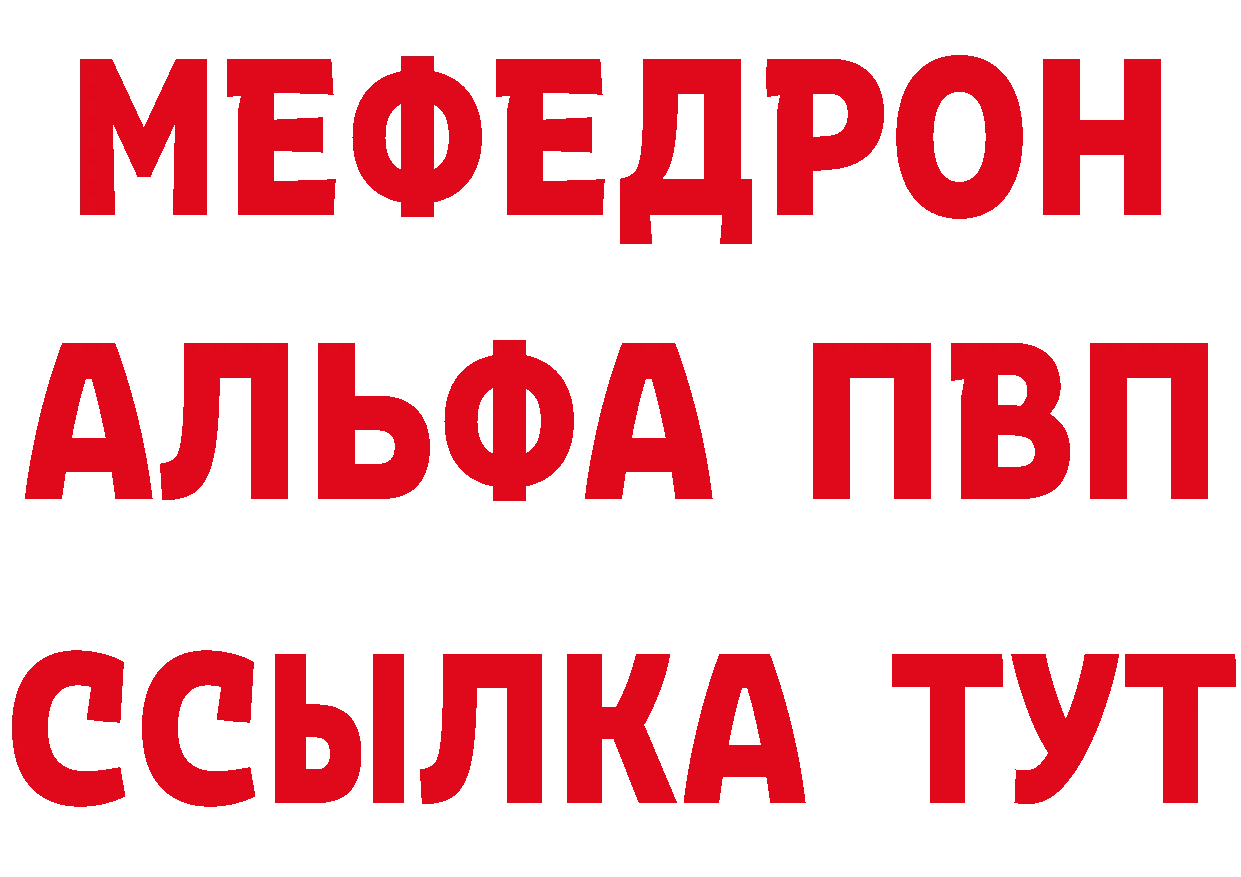 МЕФЕДРОН
АЛЬФА ПВП
ССЫЛКА ТУТ